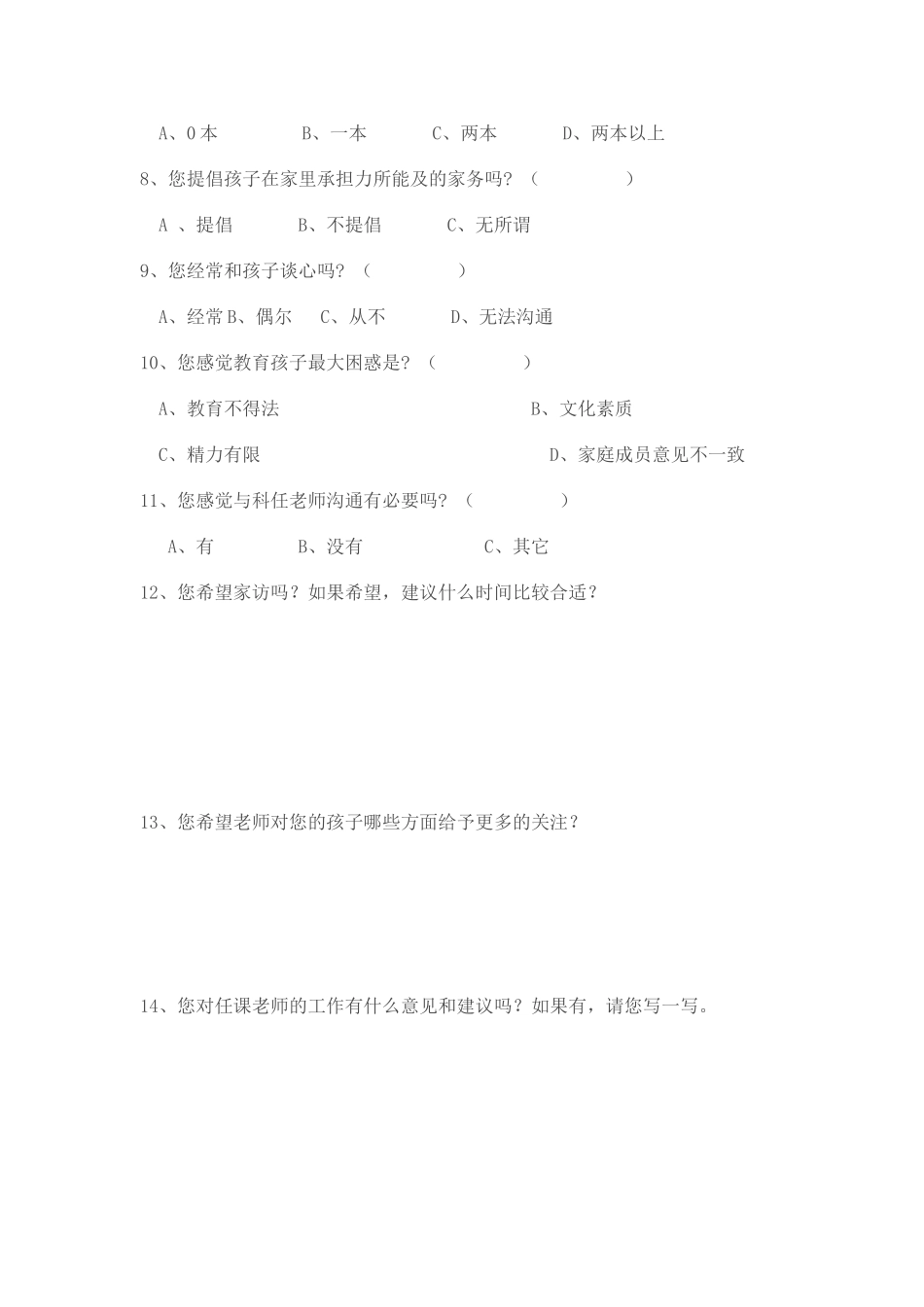 A、0 本　　　B、一本　　　C、两本　　　D、两本以上

8、您提倡孩子在家里承担力所能及的家务吗？（　　　　）

A 、提倡　　　B、不提倡　　　C、无所谓

9、您经常和孩子谈心吗？（　　　　）

A、经常 B、偶尔　C、从不　　　D、无法沟通

10、您感觉教育孩子最大困惑是？（　　　　）

A、教育不得法　　　　　　　　　B、文化素质

C、精力有限　　　　　　　　　　D、家庭成员意见不一致

11、您感觉与科任老师沟通有必要吗？（　　　　）

A、有　　　B、没有　　　　C、其它

12、您希望家访吗？如果希望，建议什么时间比较合适？

13、您希望老师对您的孩子哪些方面给予更多的关注？

14、您对任课老师的工作有什么意见和建议吗？如果有，请您写一写。